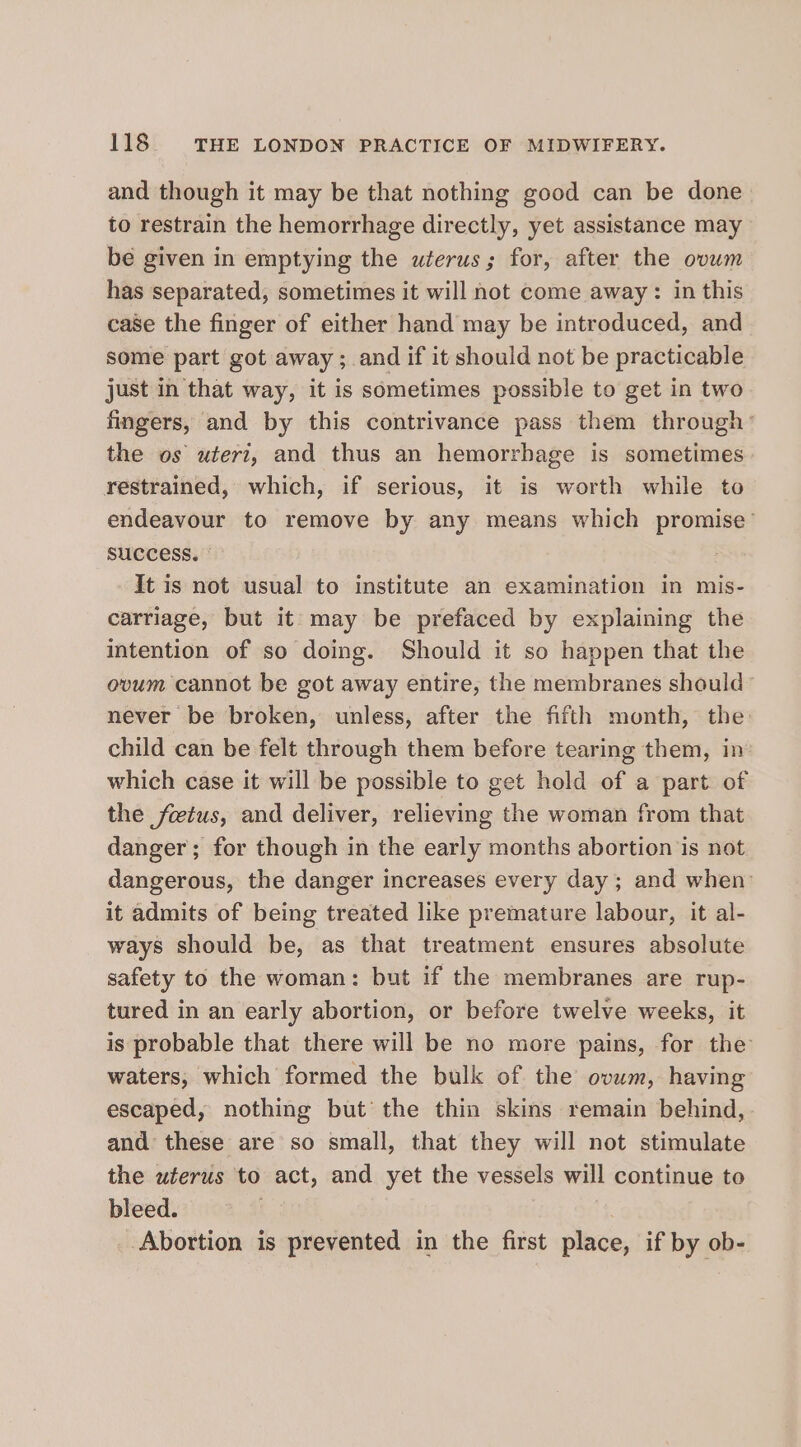 118 THE LONDON PRACTICE OF MIDWIFERY.

and though it may be that nothing good can be done to restrain the hemorrhage directly, yet assistance may be given in emptying the uterus; for, after the ovum has separated, sometimes it will not come away: in this case the finger of either hand may be introduced, and some part got away; and if it should not be practicable just in that way, it is sometimes possible to get in two fingers, and by this contrivance pass them through the os uteri, and thus an hemorrhage is sometimes restrained, which, if serious, it is worth while to endeavour to remove by any means which promise success.

It is not usual to institute an examination in miscarriage, but it may be prefaced by explaining the intention of so doing. Should it so happen that the ovum cannot be got away entire, the membranes should never be broken, unless, after the fifth month, the child can be felt through them before tearing them, in which case it will be possible to get hold of a part of the fœtus, and deliver, relieving the woman from that danger; for though in the early months abortion is not dangerous, the danger increases every day; and when it admits of being treated like premature labour, it always should be, as that treatment ensures absolute safety to the woman: but if the membranes are ruptured in an early abortion, or before twelve weeks, it is probable that there will be no more pains, for the waters, which formed the bulk of the ovum, having escaped, nothing but the thin skins remain behind, and these are so small, that they will not stimulate the uterus to act, and yet the vessels will continue to bleed.

Abortion is prevented in the first place, if by ob-